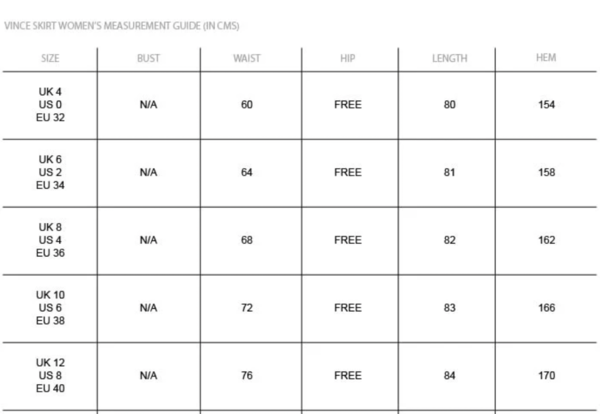 VINCE SKIRT WOMEN'S MEASUREMENT GUIDE (IN CMS)

| SIZE | BUST | WAIST | HIP | LENGTH | HEM |
|---|---|---|---|---|---|
| UK 4 US 0 EU 32 | N/A | 60 | FREE | 80 | 154 |
| UK 6 US 2 EU 34 | N/A | 64 | FREE | 81 | 158 |
| UK 8 US 4 EU 36 | N/A | 68 | FREE | 82 | 162 |
| UK 10 US 6 EU 38 | N/A | 72 | FREE | 83 | 166 |
| UK 12 US 8 EU 40 | N/A | 76 | FREE | 84 | 170 |